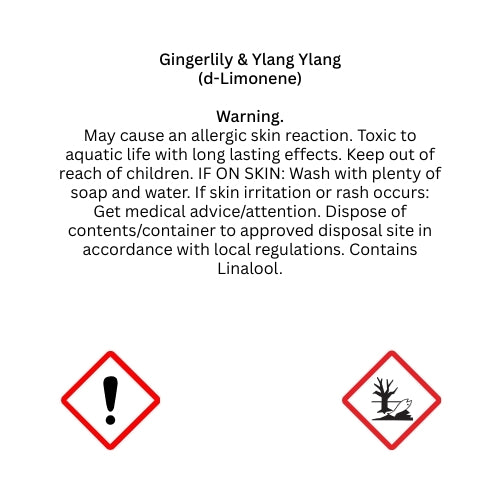 Gingerlily & Ylang Ylang
(d-Limonene)

Warning.
May cause an allergic skin reaction. Toxic to aquatic life with long lasting effects. Keep out of reach of children. IF ON SKIN: Wash with plenty of soap and water. If skin irritation or rash occurs: Get medical advice/attention. Dispose of contents/container to approved disposal site in accordance with local regulations. Contains Linalool.